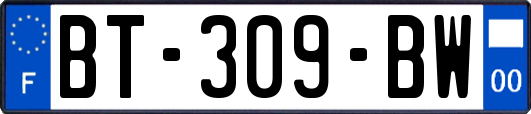 F
BT-309-BW
00